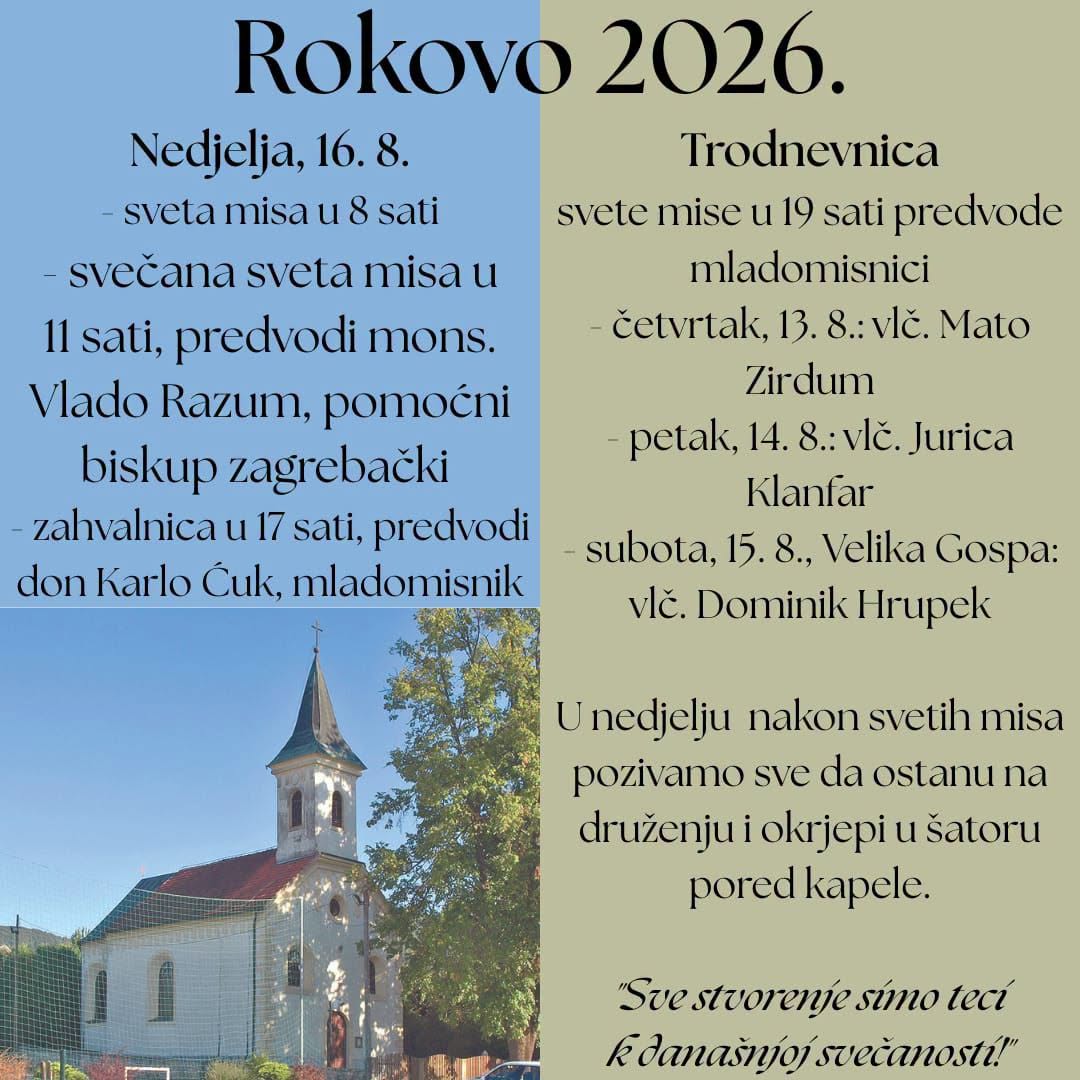 Rokovo 2026.

Nedjelja, 16. 8.
- sveta misa u 8 sati
- svečana sveta misa u 11 sati, predvodi mons. Vlado Razum, pomoćni biskup zagrebački
- zahvalnica u 17 sati, predvodi don Karlo Ćuk, mladomisnik

Trodnevnica
svete mise u 19 sati predvode mladomisnici
- četvrtak, 13. 8.: vlč. Mato Zirdum
- petak, 14. 8.: vlč. Jurica Klanfar
- subota, 15. 8., Velika Gospa: vlč. Dominik Hrupek

U nedjelju nakon svetih misa pozivamo sve da ostanu na druženju i okrjepi u šatoru pored kapele.

"Sve stvorenje simo teci
k današnjoj svečanosti!"